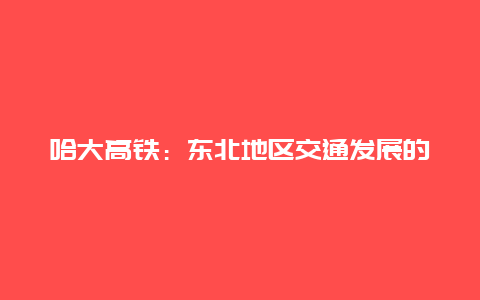 哈大高铁：东北地区交通发展的